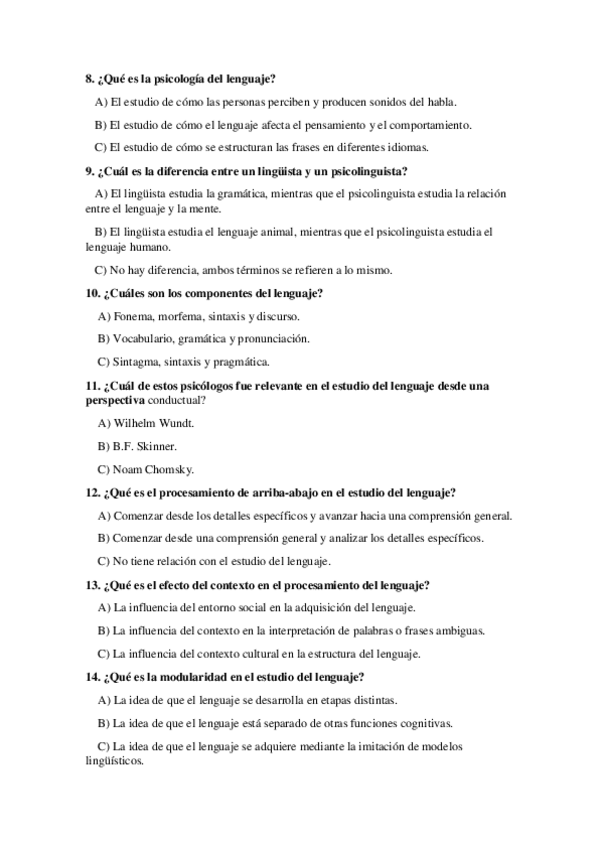 8. ¿Qué es la psicología del lenguaje?

A) El estudio de cómo las personas perciben y producen sonidos del habla.

B) El estudio de cómo el lenguaje afecta el pensamiento y el comportamiento.

C) El estudio de cómo se estructuran las frases en diferentes idiomas.

9. ¿Cuál es la diferencia entre un lingüista y un psicolinguista?

A) El lingüista estudia la gramática, mientras que el psicolinguista estudia la relación entre el lenguaje y la mente.

B) El lingüista estudia el lenguaje animal, mientras que el psicolinguista estudia el lenguaje humano.

C) No hay diferencia, ambos términos se refieren a lo mismo.

10. ¿Cuáles son los componentes del lenguaje?

A) Fonema, morfema, sintaxis y discurso.

B) Vocabulario, gramática y pronunciación.

C) Sintagma, sintaxis y pragmática.

11. ¿Cuál de estos psicólogos fue relevante en el estudio del lenguaje desde una perspectiva conductual?

A) Wilhelm Wundt.

B) B.F. Skinner.

C) Noam Chomsky.

12. ¿Qué es el procesamiento de arriba-abajo en el estudio del lenguaje?

A) Comenzar desde los detalles específicos y avanzar hacia una comprensión general.

B) Comenzar desde una comprensión general y analizar los detalles específicos.

C) No tiene relación con el estudio del lenguaje.

13. ¿Qué es el efecto del contexto en el procesamiento del lenguaje?

A) La influencia del entorno social en la adquisición del lenguaje.

B) La influencia del contexto en la interpretación de palabras o frases ambiguas.

C) La influencia del contexto cultural en la estructura del lenguaje.

14. ¿Qué es la modularidad en el estudio del lenguaje?

A) La idea de que el lenguaje se desarrolla en etapas distintas.

B) La idea de que el lenguaje está separado de otras funciones cognitivas.

C) La idea de que el lenguaje se adquiere mediante la imitación de modelos lingüísticos.